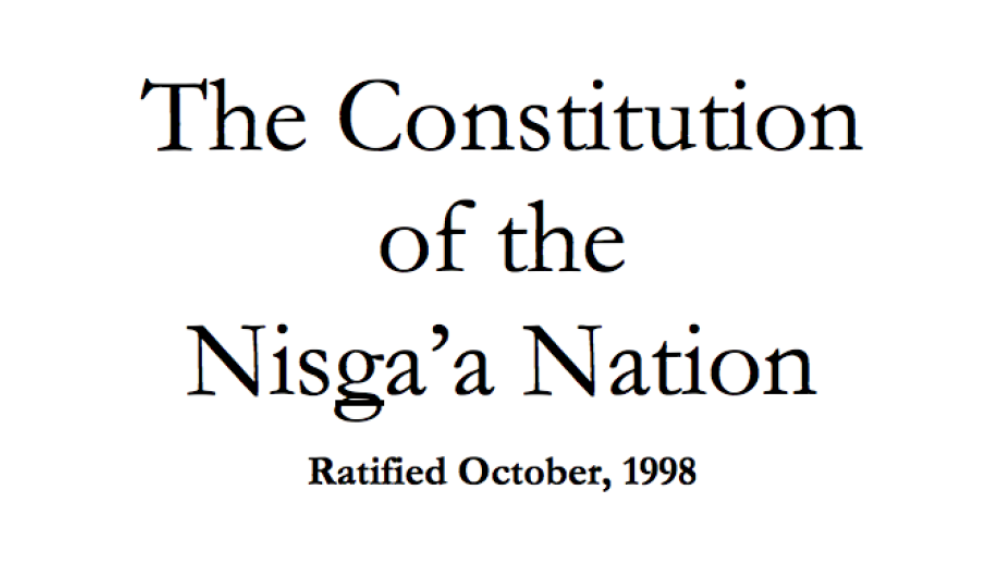 The Constitution of the Nisga’a Nation

Ratified October, 1998